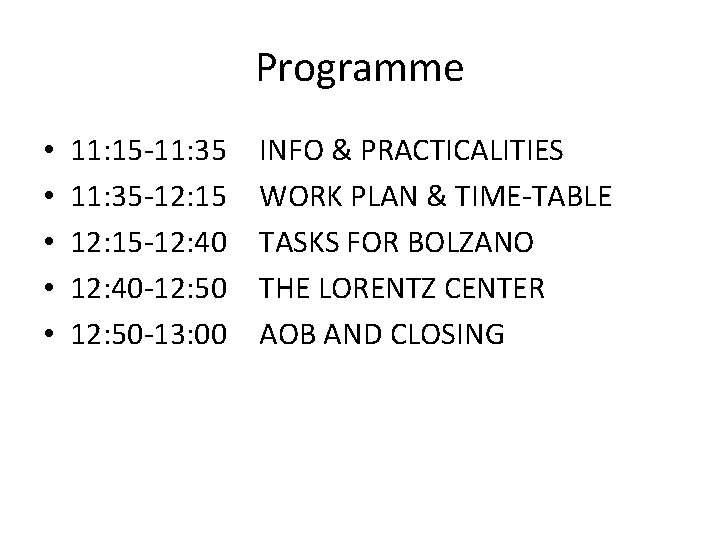 Programme

• 11:15-11:35 INFO & PRACTICALITIES
• 11:35-12:15 WORK PLAN & TIME-TABLE
• 12:15-12:40 TASKS FOR BOLZANO
• 12:40-12:50 THE LORENTZ CENTER
• 12:50-13:00 AOB AND CLOSING